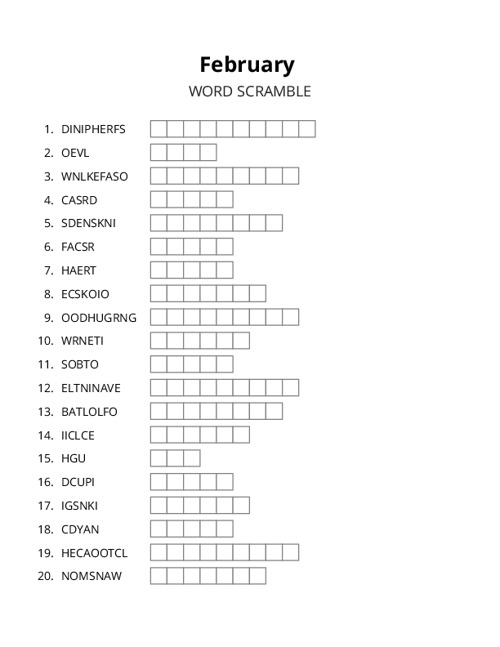 February
WORD SCRAMBLE

1. DINIPHERFS
2. OEVL
3. WNLKEFASO
4. CASRD
5. SDENSKNI
6. FACSR
7. HAERT
8. ECSKOIO
9. OODHUGRNG
10. WRNETI
11. SOBTO
12. ELTNINAVE
13. BATLOLFO
14. IICLCE
15. HGU
16. DCUPI
17. IGSNKI
18. CDYAN
19. HECAOOTCL
20. NOMSNAW